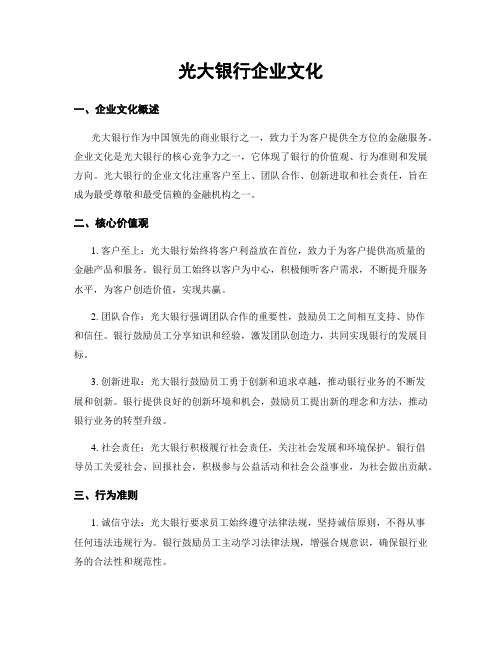 光大银行企业文化

一、企业文化概述

光大银行作为中国领先的商业银行之一，致力于为客户提供全方位的金融服务。企业文化是光大银行的核心竞争力之一，它体现了银行的价值观、行为准则和发展方向。光大银行的企业文化注重客户至上、团队合作、创新进取和社会责任，旨在成为最受尊敬和最受信赖的金融机构之一。

二、核心价值观

1. 客户至上：光大银行始终将客户利益放在首位，致力于为客户提供高质量的金融产品和服务。银行员工始终以客户为中心，积极倾听客户需求，不断提升服务水平，为客户创造价值，实现共赢。

2. 团队合作：光大银行强调团队合作的重要性，鼓励员工之间相互支持、协作和信任。银行鼓励员工分享知识和经验，激发团队创造力，共同实现银行的发展目标。

3. 创新进取：光大银行鼓励员工勇于创新和追求卓越，推动银行业务的不断发展和创新。银行提供良好的创新环境和机会，鼓励员工提出新的理念和方法，推动银行业务的转型升级。

4. 社会责任：光大银行积极履行社会责任，关注社会发展和环境保护。银行倡导员工关爱社会、回报社会，积极参与公益活动和社会公益事业，为社会做出贡献。

三、行为准则

1. 诚信守法：光大银行要求员工始终遵守法律法规，坚持诚信原则，不得从事任何违法违规行为。银行鼓励员工主动学习法律法规，增强合规意识，确保银行业务的合法性和规范性。